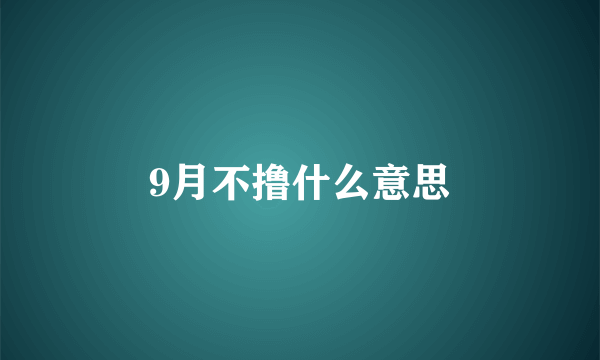 9月不撸什么意思